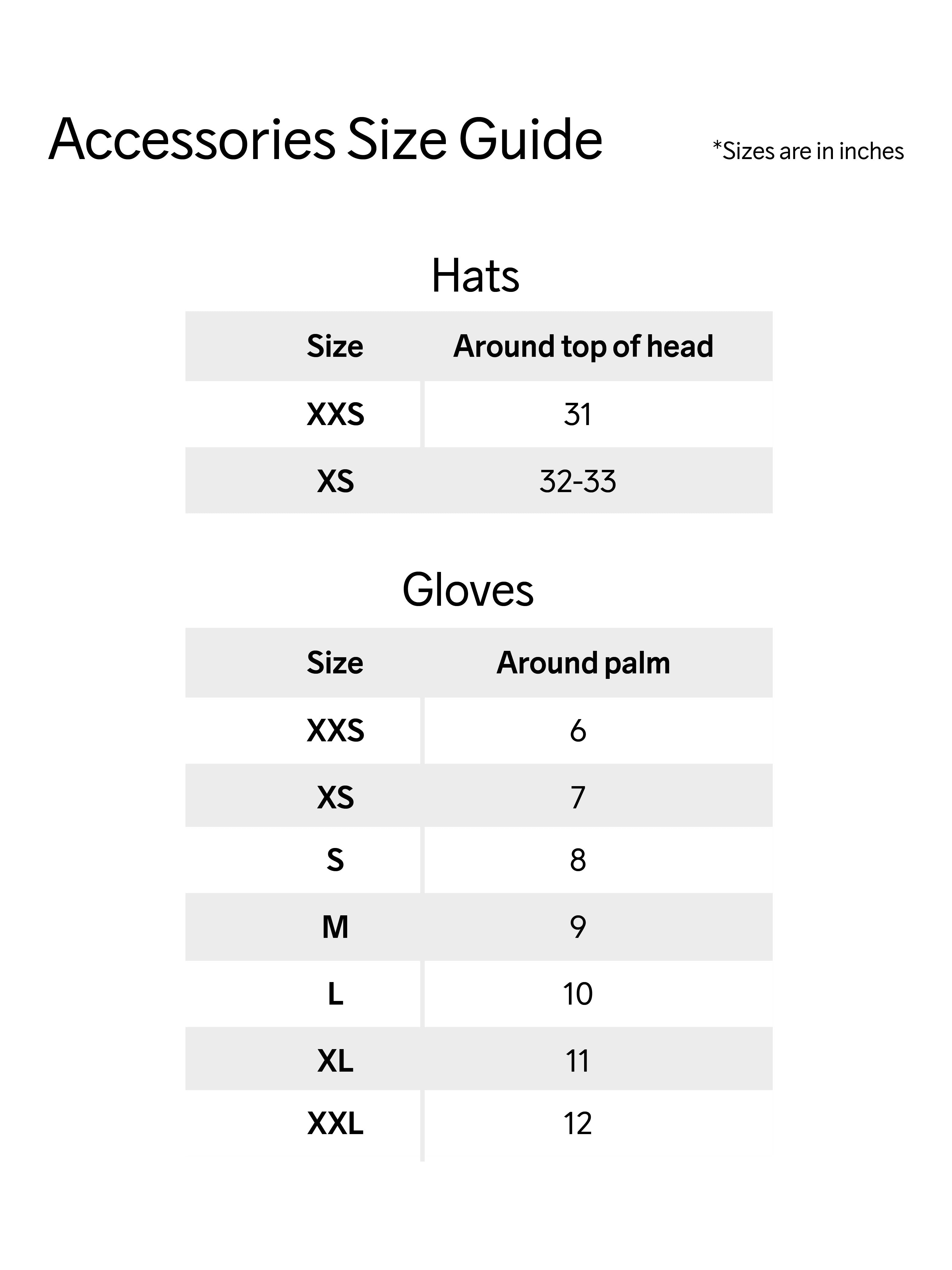 Accessories Size Guide

*Sizes are in inches

Hats

| Size | Around top of head |
|---|---|
| XXS | 31 |
| XS | 32-33 |

Gloves

| Size | Around palm |
|---|---|
| XXS | 6 |
| XS | 7 |
| S | 8 |
| M | 9 |
| L | 10 |
| XL | 11 |
| XXL | 12 |